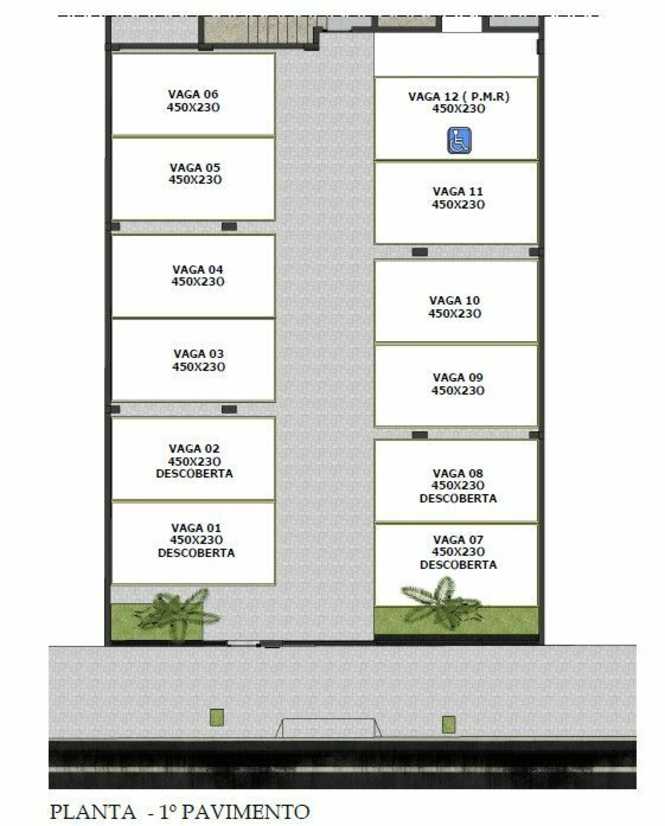 VAGA 06
450X230

VAGA 05
450X230

VAGA 04
450X230

VAGA 03
450X230

VAGA 02
450X230
DESCOBERTA

VAGA 01
450X230
DESCOBERTA

VAGA 12 ( P.M.R)
450X230

VAGA 11
450X230

VAGA 10
450X230

VAGA 09
450X230

VAGA 08
450X230
DESCOBERTA

VAGA 07
450X230
DESCOBERTA

PLANTA - 1º PAVIMENTO